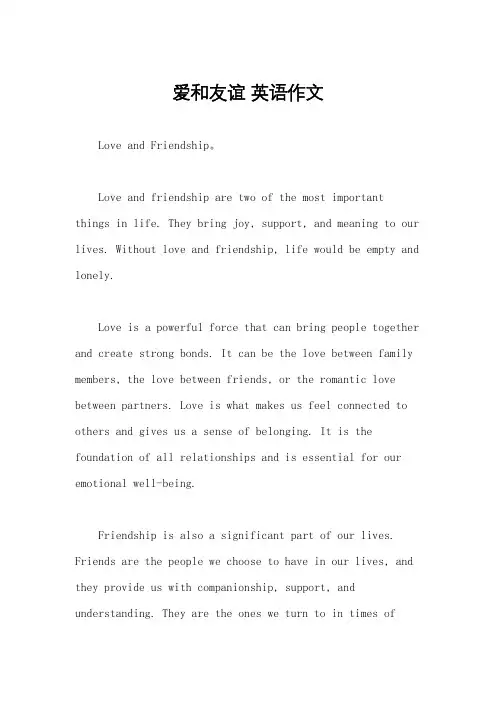 爱和友谊 英语作文

Love and Friendship。

Love and friendship are two of the most important things in life. They bring joy, support, and meaning to our lives. Without love and friendship, life would be empty and lonely.

Love is a powerful force that can bring people together and create strong bonds. It can be the love between family members, the love between friends, or the romantic love between partners. Love is what makes us feel connected to others and gives us a sense of belonging. It is the foundation of all relationships and is essential for our emotional well-being.

Friendship is also a significant part of our lives. Friends are the people we choose to have in our lives, and they provide us with companionship, support, and understanding. They are the ones we turn to in times of